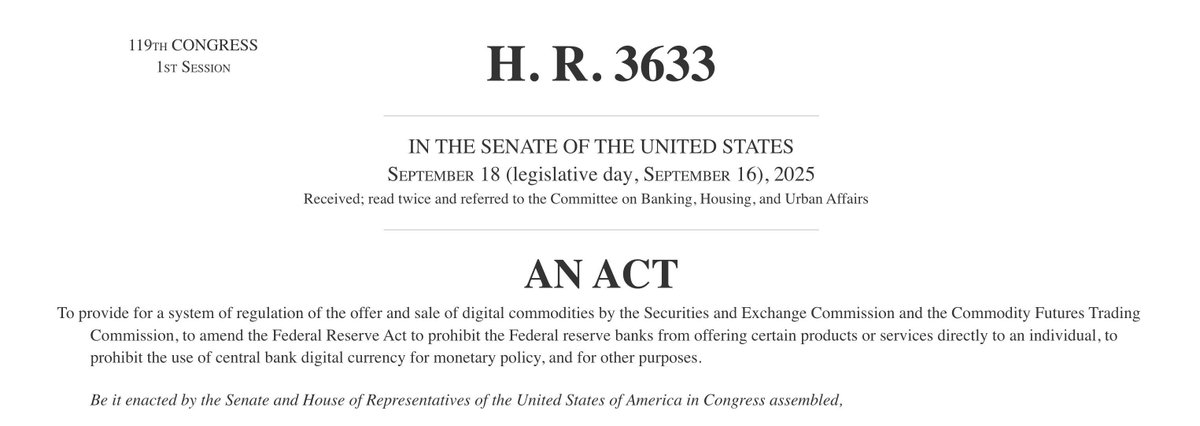 119TH CONGRESS
1ST SESSION

H. R. 3633

IN THE SENATE OF THE UNITED STATES
SEPTEMBER 18 (legislative day, SEPTEMBER 16), 2025
Received; read twice and referred to the Committee on Banking, Housing, and Urban Affairs

AN ACT

To provide for a system of regulation of the offer and sale of digital commodities by the Securities and Exchange Commission and the Commodity Futures Trading Commission, to amend the Federal Reserve Act to prohibit the Federal reserve banks from offering certain products or services directly to an individual, to prohibit the use of central bank digital currency for monetary policy, and for other purposes.

Be it enacted by the Senate and House of Representatives of the United States of America in Congress assembled,